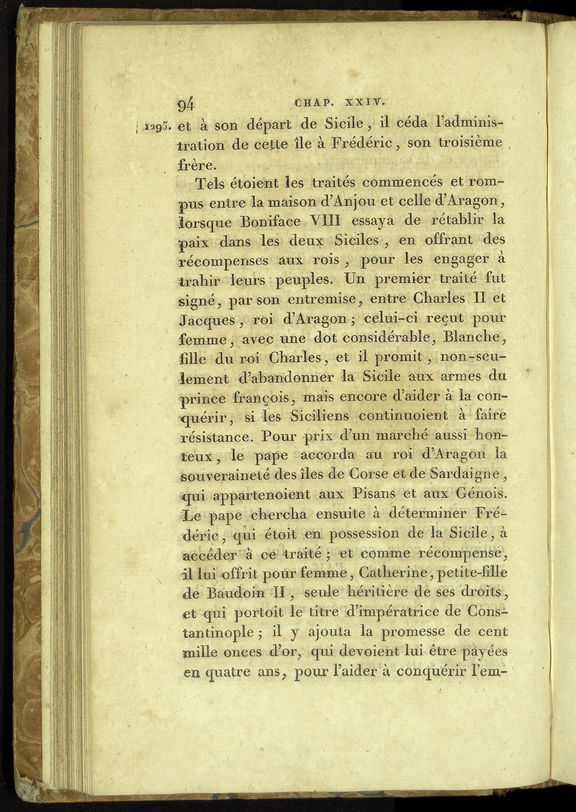 94 CHAP. XXIV.

1295. et à son départ de Sicile, il céda l'administration de cette île à Frédéric, son troisième frère.

Tels étoient les traités commencés et rompus entre la maison d'Anjou et celle d'Aragon, lorsque Boniface VIII essaya de rétablir la paix dans les deux Siciles, en offrant des récompenses aux rois, pour les engager à trahir leurs peuples. Un premier traité fut signé, par son entremise, entre Charles II et Jacques, roi d'Aragon; celui-ci reçut pour femme, avec une dot considérable, Blanche, fille du roi Charles, et il promit, non-seulement d'abandonner la Sicile aux armes du prince françois, mais encore d'aider à la conquérir, si les Siciliens continuoient à faire résistance. Pour prix d'un marché aussi honteux, le pape accorda au roi d'Aragon la souveraineté des îles de Corse et de Sardaigne, qui appartenoient aux Pisans et aux Génois. Le pape chercha ensuite à déterminer Frédéric, qui étoit en possession de la Sicile, à accéder à ce traité; et comme récompense, il lui offrit pour femme, Catherine, petite-fille de Baudoin II, seule héritière de ses droits, et qui portoit le titre d'impératrice de Constantinople; il y ajouta la promesse de cent mille onces d'or, qui devoient lui être payées en quatre ans, pour l'aider à conquérir l'em-